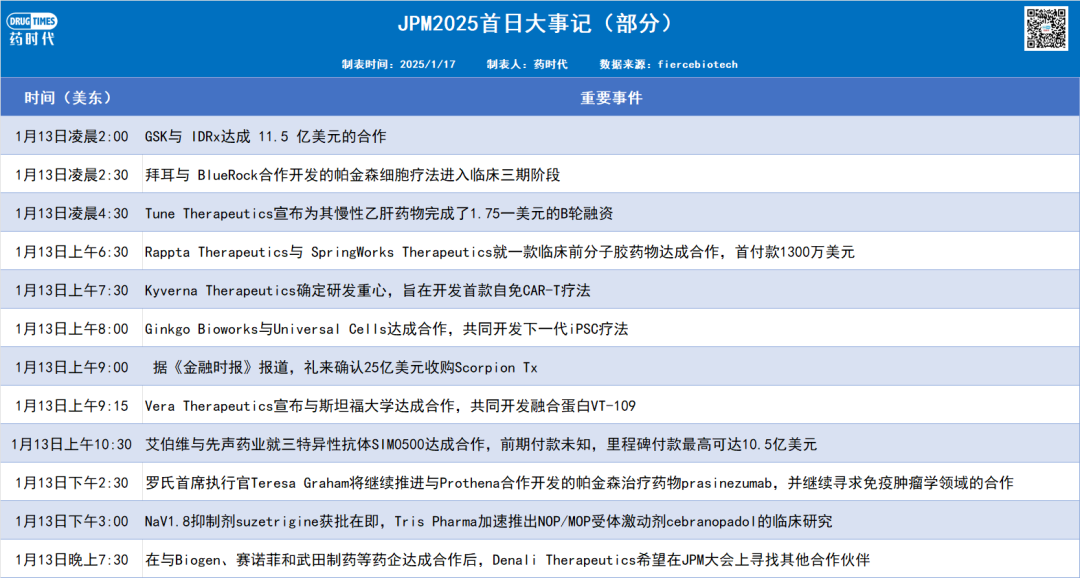 DRUG TIMES
药时代

JPM2025首日大事记（部分）

制表时间：2025/1/17　制表人：药时代　数据来源：fiercebiotech

| 时间（美东） | 重要事件 |
|---|---|
| 1月13日凌晨2:00 | GSK与 IDRx达成 11.5 亿美元的合作 |
| 1月13日凌晨2:30 | 拜耳与 BlueRock合作开发的帕金森细胞疗法进入临床三期阶段 |
| 1月13日凌晨4:30 | Tune Therapeutics宣布为其慢性乙肝药物完成了1.75一美元的B轮融资 |
| 1月13日上午6:30 | Rappta Therapeutics与 SpringWorks Therapeutics就一款临床前分子胶药物达成合作，首付款1300万美元 |
| 1月13日上午7:30 | Kyverna Therapeutics确定研发重心，旨在开发首款自免CAR-T疗法 |
| 1月13日上午8:00 | Ginkgo Bioworks与Universal Cells达成合作，共同开发下一代iPSC疗法 |
| 1月13日上午9:00 | 据《金融时报》报道，礼来确认25亿美元收购Scorpion Tx |
| 1月13日上午9:15 | Vera Therapeutics宣布与斯坦福大学达成合作，共同开发融合蛋白VT-109 |
| 1月13日上午10:30 | 艾伯维与先声药业就三特异性抗体SIM0500达成合作，前期付款未知，里程碑付款最高可达10.5亿美元 |
| 1月13日下午2:30 | 罗氏首席执行官Teresa Graham将继续推进与Prothena合作开发的帕金森治疗药物prasinezumab，并继续寻求免疫肿瘤学领域的合作 |
| 1月13日下午3:00 | NaV1.8抑制剂suzetrigine获批在即，Tris Pharma加速推出NOP/MOP受体激动剂cebranopadol的临床研究 |
| 1月13日晚上7:30 | 在与Biogen、赛诺菲和武田制药等药企达成合作后，Denali Therapeutics希望在JPM大会上寻找其他合作伙伴 |